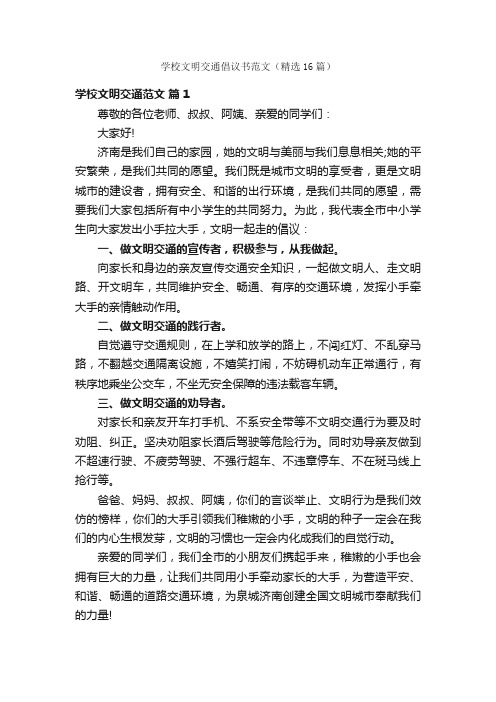 学校文明交通倡议书范文（精选16篇）

学校文明交通范文 篇1

尊敬的各位老师、叔叔、阿姨、亲爱的同学们：

大家好!

济南是我们自己的家园，她的文明与美丽与我们息息相关;她的平安繁荣，是我们共同的愿望。我们既是城市文明的享受者，更是文明城市的建设者，拥有安全、和谐的出行环境，是我们共同的愿望，需要我们大家包括所有中小学生的共同努力。为此，我代表全市中小学生向大家发出小手拉大手，文明一起走的倡议：

一、做文明交通的宣传者，积极参与，从我做起。

向家长和身边的亲友宣传交通安全知识，一起做文明人、走文明路、开文明车，共同维护安全、畅通、有序的交通环境，发挥小手牵大手的亲情触动作用。

二、做文明交通的践行者。

自觉遵守交通规则，在上学和放学的路上，不闯红灯、不乱穿马路，不翻越交通隔离设施，不嬉笑打闹，不妨碍机动车正常通行，有秩序地乘坐公交车，不坐无安全保障的违法载客车辆。

三、做文明交通的劝导者。

对家长和亲友开车打手机、不系安全带等不文明交通行为要及时劝阻、纠正。坚决劝阻家长酒后驾驶等危险行为。同时劝导亲友做到不超速行驶、不疲劳驾驶、不强行超车、不违章停车、不在斑马线上抢行等。

爸爸、妈妈、叔叔、阿姨，你们的言谈举止、文明行为是我们效仿的榜样，你们的大手引领我们稚嫩的小手，文明的种子一定会在我们的内心生根发芽，文明的习惯也一定会内化成我们的自觉行动。

亲爱的同学们，我们全市的小朋友们携起手来，稚嫩的小手也会拥有巨大的力量，让我们共同用小手牵动家长的大手，为营造平安、和谐、畅通的道路交通环境，为泉城济南创建全国文明城市奉献我们的力量!